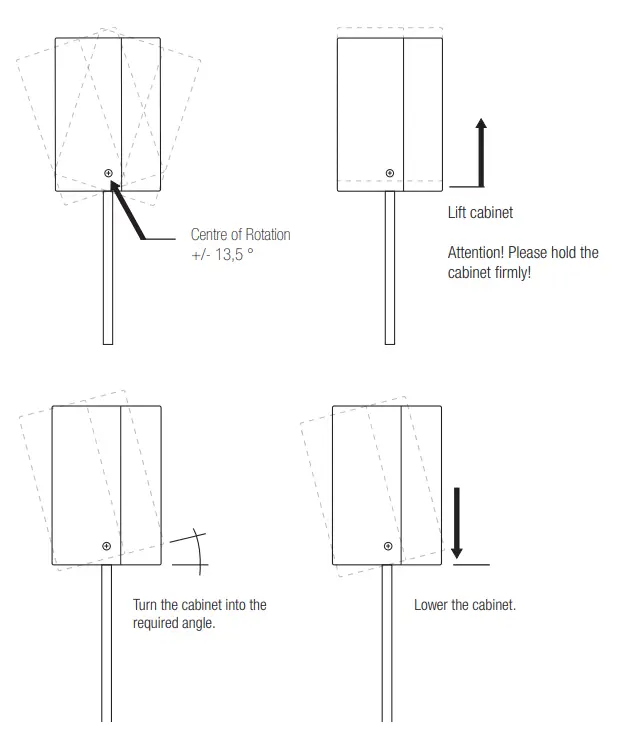 Centre of Rotation
+/- 13,5 °

Lift cabinet

Attention! Please hold the cabinet firmly!

Turn the cabinet into the required angle.

Lower the cabinet.